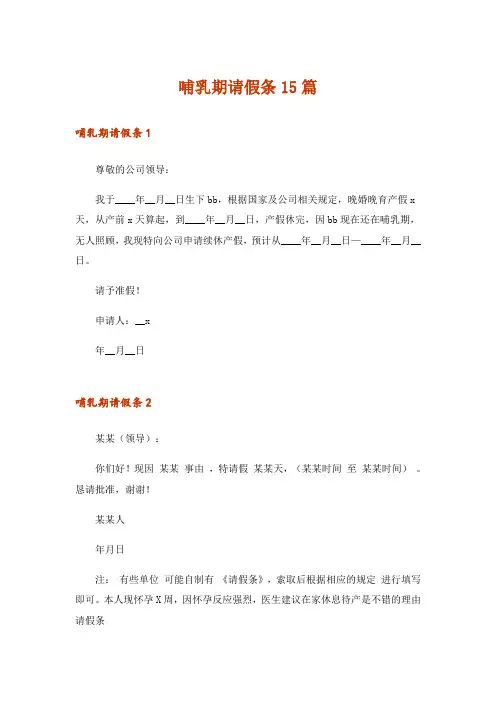 哺乳期请假条 15 篇

哺乳期请假条 1

尊敬的公司领导：

我于____年__月__日生下 bb，根据国家及公司相关规定，晚婚晚育产假 x 天，从产前 x 天算起，到____年__月__日，产假休完，因 bb 现在还在哺乳期，无人照顾，我现特向公司申请续休产假，预计从____年__月__日—____年__月__日。

请予准假！

申请人：__x

年__月__日

哺乳期请假条 2

某某（领导）：

你们好！现因 某某 事由 ，特请假 某某天，（某某时间 至 某某时间） 。恳请批准，谢谢！

某某人

年月日

注： 有些单位 可能自制有 《请假条》，索取后根据相应的规定 进行填写即可。本人现怀孕 X 周，因怀孕反应强烈，医生建议在家休息待产是不错的理由请假条